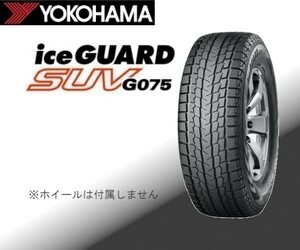 YOKOHAMA

iceGUARD
SUV G075

※ホイールは付属しません